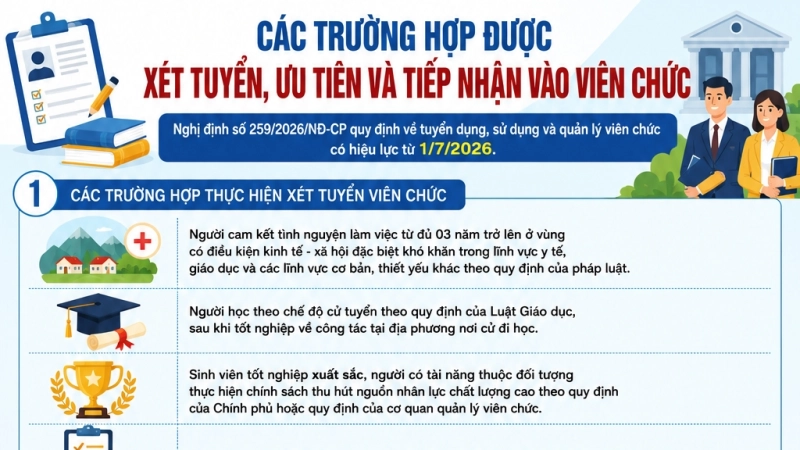 CÁC TRƯỜNG HỢP ĐƯỢC
XÉT TUYỂN, ƯU TIÊN VÀ TIẾP NHẬN VÀO VIÊN CHỨC

Nghị định số 259/2026/NĐ-CP quy định về tuyển dụng, sử dụng và quản lý viên chức có hiệu lực từ 1/7/2026.

1 CÁC TRƯỜNG HỢP THỰC HIỆN XÉT TUYỂN VIÊN CHỨC

Người cam kết tình nguyện làm việc từ đủ 03 năm trở lên ở vùng có điều kiện kinh tế - xã hội đặc biệt khó khăn trong lĩnh vực y tế, giáo dục và các lĩnh vực cơ bản, thiết yếu khác theo quy định của pháp luật.

Người học theo chế độ cử tuyển theo quy định của Luật Giáo dục, sau khi tốt nghiệp về công tác tại địa phương nơi cử đi học.

Sinh viên tốt nghiệp xuất sắc, người có tài năng thuộc đối tượng thực hiện chính sách thu hút nguồn nhân lực chất lượng cao theo quy định của Chính phủ hoặc quy định của cơ quan quản lý viên chức.